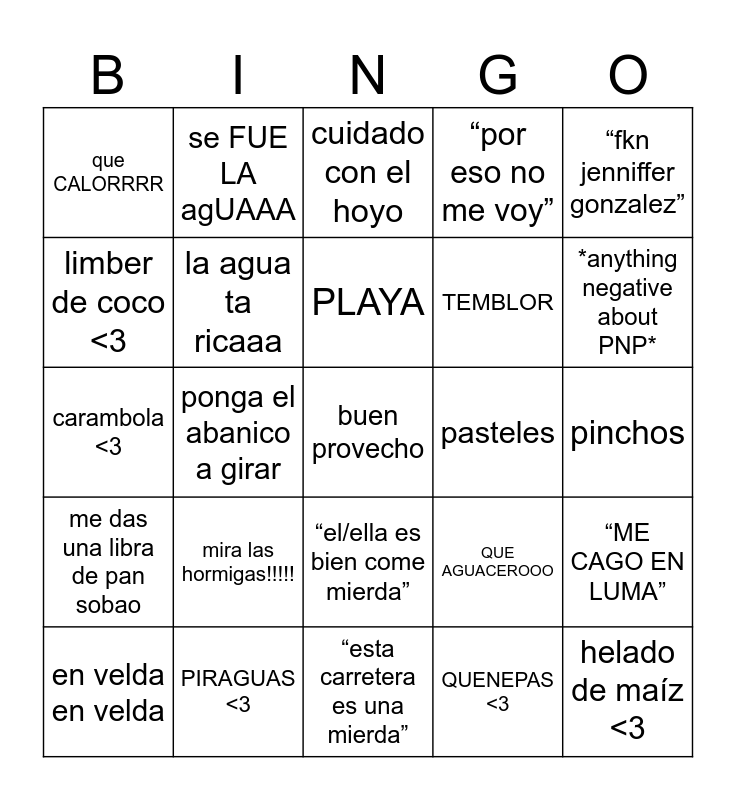 | B | I | N | G | O |
|---|---|---|---|---|
| que CALORRRR | se FUE LA agUAAA | cuidado con el hoyo | “por eso no me voy” | “fkn jenniffer gonzalez” |
| limber de coco <3 | la agua ta ricaaa | PLAYA | TEMBLOR | *anything negative about PNP* |
| carambola <3 | ponga el abanico a girar | buen provecho | pasteles | pinchos |
| me das una libra de pan sobao | mira las hormigas!!!!! | “el/ella es bien come mierda” | QUE AGUACEROOO | “ME CAGO EN LUMA” |
| en velda en velda | PIRAGUAS <3 | “esta carretera es una mierda” | QUENEPAS <3 | helado de maíz <3 |